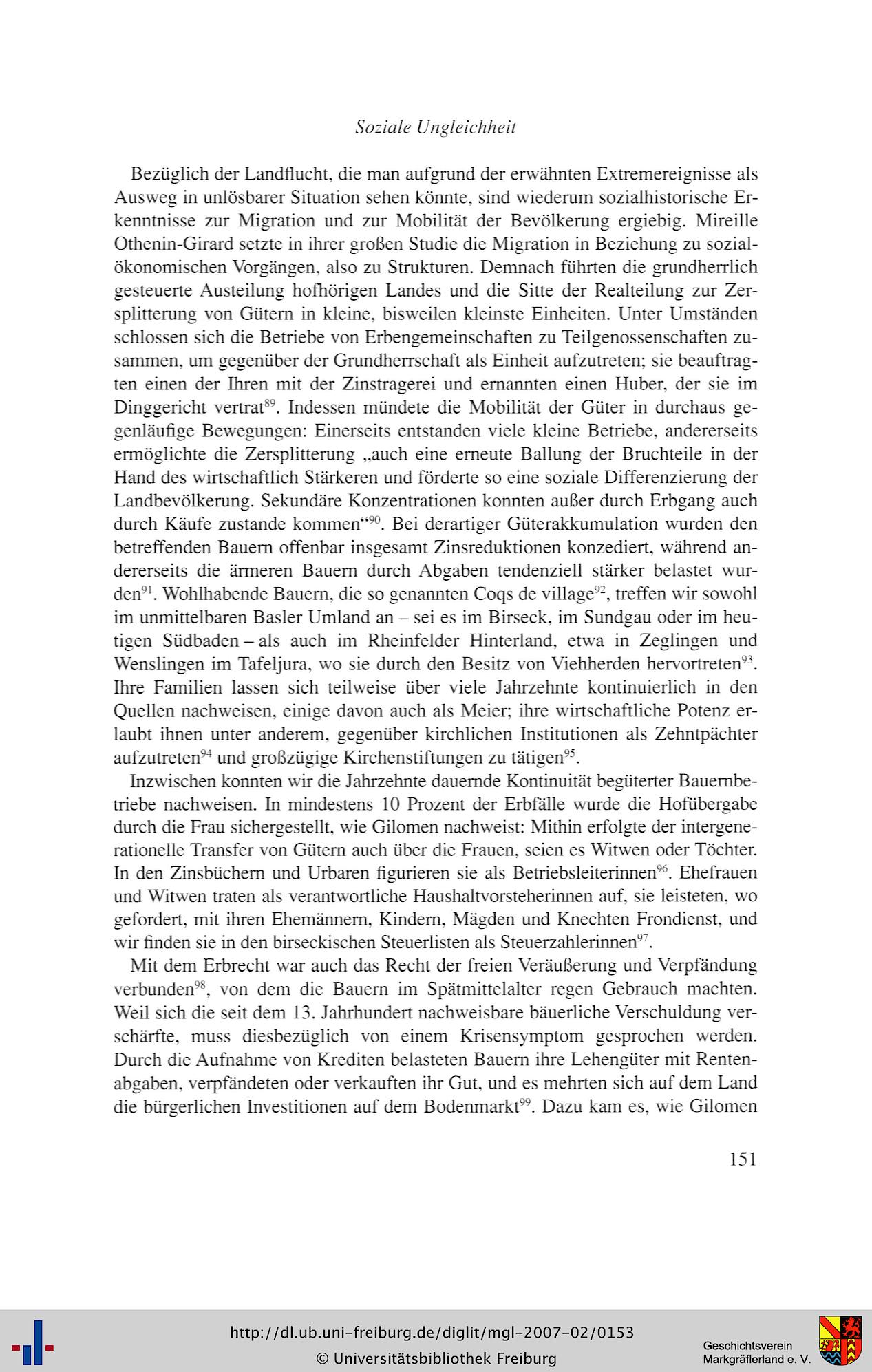 Soziale Ungleichheit

Bezüglich der Landflucht, die man aufgrund der erwähnten Extremereignisse als Ausweg in unlösbarer Situation sehen könnte, sind wiederum sozialhistorische Erkenntnisse zur Migration und zur Mobilität der Bevölkerung ergiebig. Mireille Othenin-Girard setzte in ihrer großen Studie die Migration in Beziehung zu sozialökonomischen Vorgängen, also zu Strukturen. Demnach führten die grundherrlich gesteuerte Austeilung hofhörigen Landes und die Sitte der Realteilung zur Zersplitterung von Gütern in kleine, bisweilen kleinste Einheiten. Unter Umständen schlossen sich die Betriebe von Erbengemeinschaften zu Teilgenossenschaften zusammen, um gegenüber der Grundherrschaft als Einheit aufzutreten; sie beauftragten einen der Ihren mit der Zinstragerei und ernannten einen Huber, der sie im Dinggericht vertrat$^{89}$. Indessen mündete die Mobilität der Güter in durchaus gegenläufige Bewegungen: Einerseits entstanden viele kleine Betriebe, andererseits ermöglichte die Zersplitterung „auch eine erneute Ballung der Bruchteile in der Hand des wirtschaftlich Stärkeren und förderte so eine soziale Differenzierung der Landbevölkerung. Sekundäre Konzentrationen konnten außer durch Erbgang auch durch Käufe zustande kommen“$^{90}$. Bei derartiger Güterakkumulation wurden den betreffenden Bauern offenbar insgesamt Zinsreduktionen konzediert, während andererseits die ärmeren Bauern durch Abgaben tendenziell stärker belastet wurden$^{91}$. Wohlhabende Bauern, die so genannten Coqs de village$^{92}$, treffen wir sowohl im unmittelbaren Basler Umland an – sei es im Birseck, im Sundgau oder im heutigen Südbaden – als auch im Rheinfelder Hinterland, etwa in Zeglingen und Wenslingen im Tafeljura, wo sie durch den Besitz von Viehherden hervortreten$^{93}$. Ihre Familien lassen sich teilweise über viele Jahrzehnte kontinuierlich in den Quellen nachweisen, einige davon auch als Meier; ihre wirtschaftliche Potenz erlaubt ihnen unter anderem, gegenüber kirchlichen Institutionen als Zehntpächter aufzutreten$^{94}$ und großzügige Kirchenstiftungen zu tätigen$^{95}$.

Inzwischen konnten wir die Jahrzehnte dauernde Kontinuität begüterter Bauernbetriebe nachweisen. In mindestens 10 Prozent der Erbfälle wurde die Hofübergabe durch die Frau sichergestellt, wie Gilomen nachweist: Mithin erfolgte der intergenerationelle Transfer von Gütern auch über die Frauen, seien es Witwen oder Töchter. In den Zinsbüchern und Urbaren figurieren sie als Betriebsleiterinnen$^{96}$. Ehefrauen und Witwen traten als verantwortliche Haushaltvorsteherinnen auf, sie leisteten, wo gefordert, mit ihren Ehemännern, Kindern, Mägden und Knechten Frondienst, und wir finden sie in den birseckischen Steuerlisten als Steuerzahlerinnen$^{97}$.

Mit dem Erbrecht war auch das Recht der freien Veräußerung und Verpfändung verbunden$^{98}$, von dem die Bauern im Spätmittelalter regen Gebrauch machten. Weil sich die seit dem 13. Jahrhundert nachweisbare bäuerliche Verschuldung verschärfte, muss diesbezüglich von einem Krisensymptom gesprochen werden. Durch die Aufnahme von Krediten belasteten Bauern ihre Lehengüter mit Rentenabgaben, verpfändeten oder verkauften ihr Gut, und es mehrten sich auf dem Land die bürgerlichen Investitionen auf dem Bodenmarkt$^{99}$. Dazu kam es, wie Gilomen

151

http://dl.ub.uni-freiburg.de/diglit/mgl-2007-02/0153
© Universitätsbibliothek Freiburg

Geschichtsverein Markgräflerland e. V.